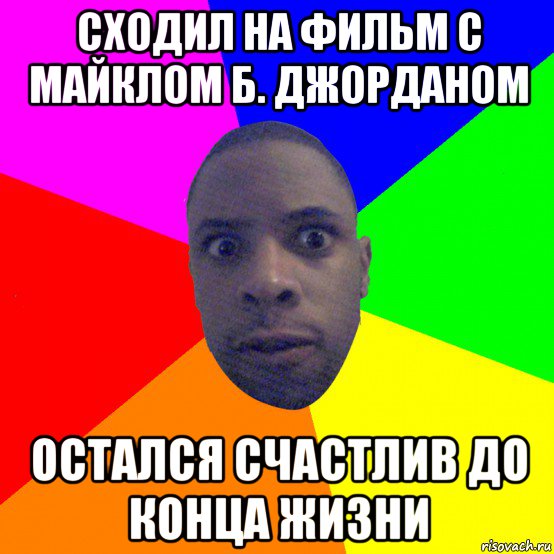 СХОДИЛ НА ФИЛЬМ С МАЙКЛОМ Б. ДЖОРДАНОМ

ОСТАЛСЯ СЧАСТЛИВ ДО КОНЦА ЖИЗНИ

risovach.ru